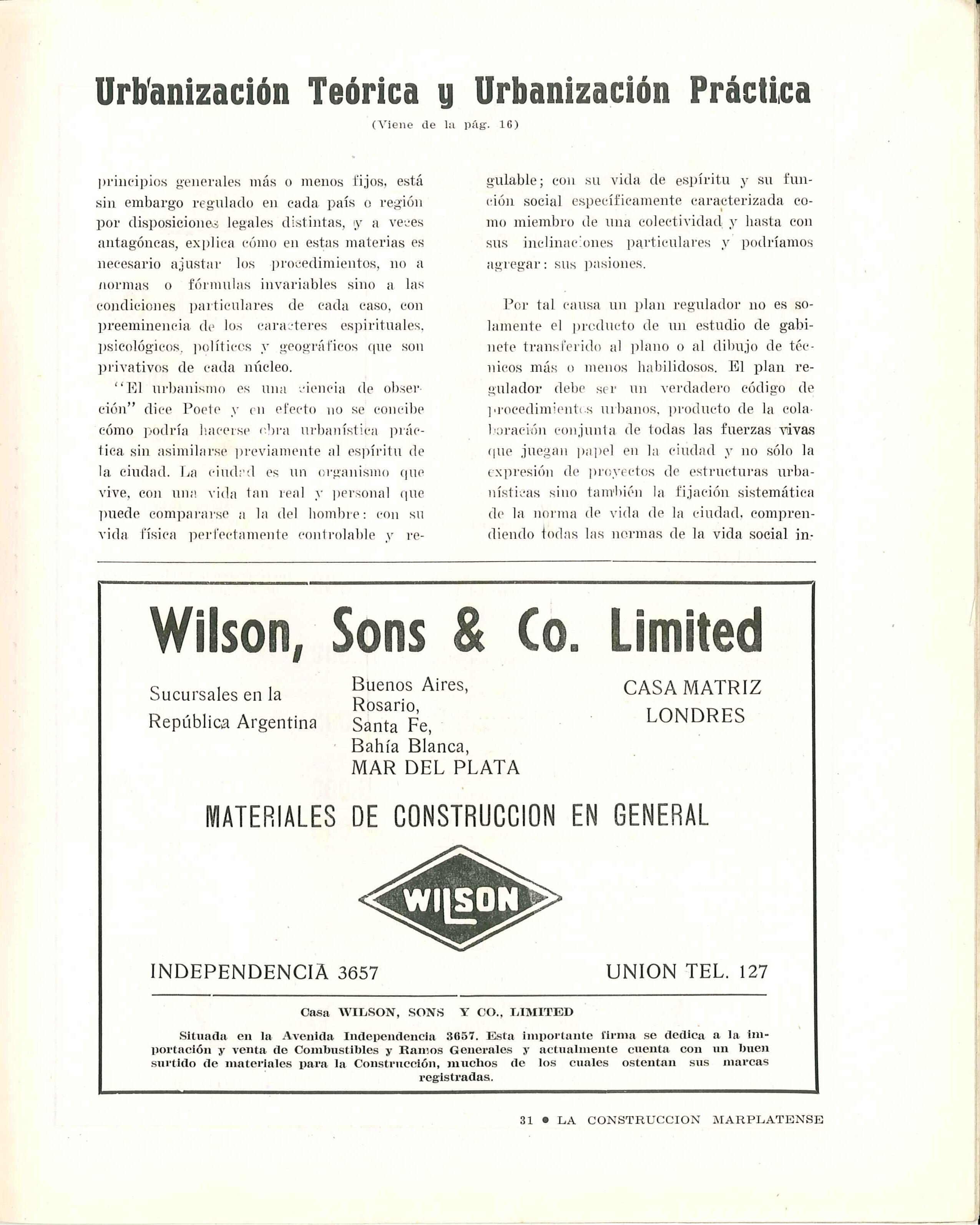 Urbanización Teórica y Urbanización Práctica

(Viene de la pág. 16)

principios generales más o menos fijos, está sin embargo regulado en cada país o región por disposiciones legales distintas, y a veces antagóncas, explica cómo en estas materias es necesario ajustar los procedimientos, no a normas o fórmulas invariables sino a las condiciones particulares de cada caso, con preeminencia de los caracteres espirituales, psicológicos, políticos y geográficos que son privativos de cada núcleo.

"El urbanismo es una ciencia de obserción" dice Poete y en efecto no se concibe cómo podría hacerse obra urbanística práctica sin asimilarse previamente al espíritu de la ciudad. La ciudad es un organismo que vive, con una vida tan real y personal que puede compararse a la del hombre: con su vida física perfectamente controlable y regulable; con su vida de espíritu y su función social específicamente caracterizada como miembro de una colectividad y hasta con sus inclinaciones particulares y podríamos agregar: sus pasiones.

Por tal causa un plan regulador no es solamente el producto de un estudio de gabinete transferido al plano o al dibujo de técnicos más o menos habilidosos. El plan regulador debe ser un verdadero código de procedimientos urbanos, producto de la colaboración conjunta de todas las fuerzas vivas que juegan papel en la ciudad y no sólo la expresión de proyectos de estructuras urbanísticas sino también la fijación sistemática de la norma de vida de la ciudad, comprendiendo todas las normas de la vida social in-

Wilson, Sons & Co. Limited

Sucursales en la República Argentina

Buenos Aires, Rosario, Santa Fe, Bahía Blanca, MAR DEL PLATA

CASA MATRIZ LONDRES

MATERIALES DE CONSTRUCCION EN GENERAL

WILSON

INDEPENDENCIA 3657

UNION TEL. 127

Casa WILSON, SONS Y CO., LIMITED

Situada en la Avenida Independencia 3657. Esta importante firma se dedica a la importación y venta de Combustibles y Ramos Generales y actualmente cuenta con un buen surtido de materiales para la Construcción, muchos de los cuales ostentan sus marcas registradas.

31 • LA CONSTRUCCION MARPLATENSE